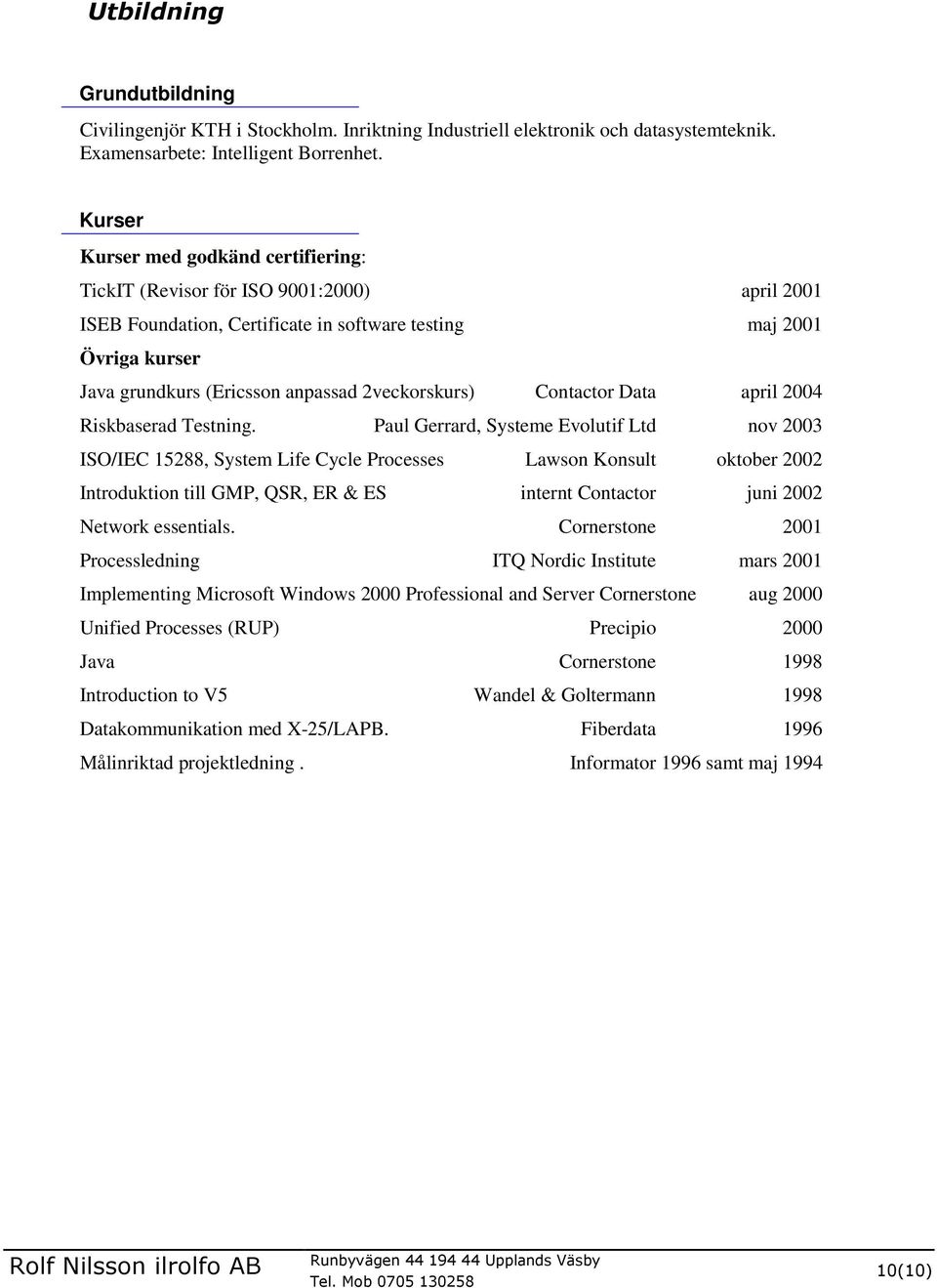 Utbildning

Grundutbildning

Civilingenjör KTH i Stockholm. Inriktning Industriell elektronik och datasystemteknik. Examensarbete: Intelligent Borrenhet.

Kurser

Kurser med godkänd certifiering:

TickIT (Revisor för ISO 9001:2000) april 2001

ISEB Foundation, Certificate in software testing maj 2001

Övriga kurser

Java grundkurs (Ericsson anpassad 2veckorskurs) Contactor Data april 2004

Riskbaserad Testning. Paul Gerrard, Systeme Evolutif Ltd nov 2003

ISO/IEC 15288, System Life Cycle Processes Lawson Konsult oktober 2002

Introduktion till GMP, QSR, ER & ES internt Contactor juni 2002

Network essentials. Cornerstone 2001

Processledning ITQ Nordic Institute mars 2001

Implementing Microsoft Windows 2000 Professional and Server Cornerstone aug 2000

Unified Processes (RUP) Precipio 2000

Java Cornerstone 1998

Introduction to V5 Wandel & Goltermann 1998

Datakommunikation med X-25/LAPB. Fiberdata 1996

Målinriktad projektledning . Informator 1996 samt maj 1994

Rolf Nilsson ilrolfo AB Runbyvägen 44 194 44 Upplands Väsby Tel. Mob 0705 130258 10(10)